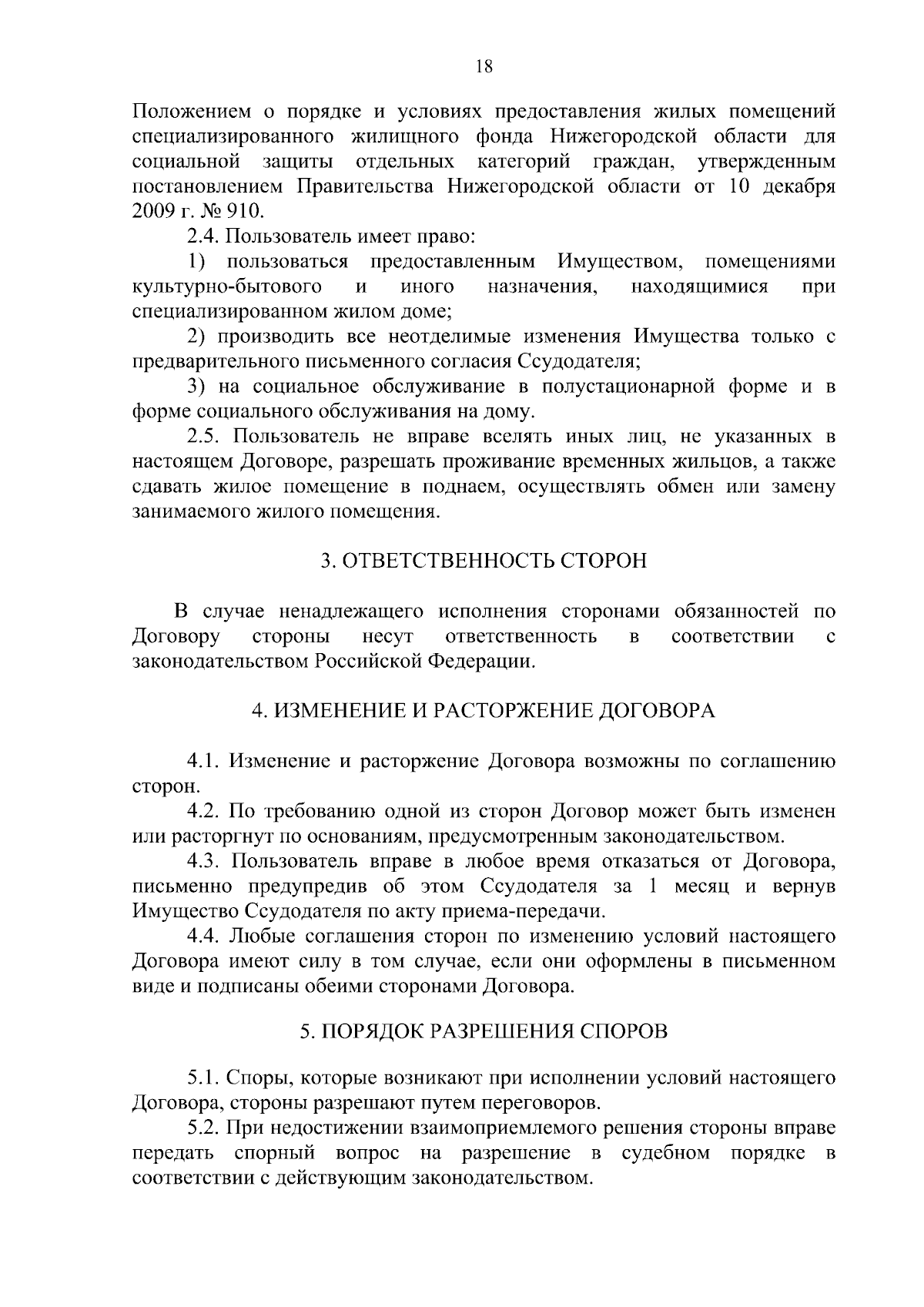 18

Положением о порядке и условиях предоставления жилых помещений специализированного жилищного фонда Нижегородской области для социальной защиты отдельных категорий граждан, утвержденным постановлением Правительства Нижегородской области от 10 декабря 2009 г. № 910.

2.4. Пользователь имеет право:

1) пользоваться предоставленным Имуществом, помещениями культурно-бытового и иного назначения, находящимися при специализированном жилом доме;

2) производить все неотделимые изменения Имущества только с предварительного письменного согласия Ссудодателя;

3) на социальное обслуживание в полустационарной форме и в форме социального обслуживания на дому.

2.5. Пользователь не вправе вселять иных лиц, не указанных в настоящем Договоре, разрешать проживание временных жильцов, а также сдавать жилое помещение в поднаем, осуществлять обмен или замену занимаемого жилого помещения.

3. ОТВЕТСТВЕННОСТЬ СТОРОН

В случае ненадлежащего исполнения сторонами обязанностей по Договору стороны несут ответственность в соответствии с законодательством Российской Федерации.

4. ИЗМЕНЕНИЕ И РАСТОРЖЕНИЕ ДОГОВОРА

4.1. Изменение и расторжение Договора возможны по соглашению сторон.

4.2. По требованию одной из сторон Договор может быть изменен или расторгнут по основаниям, предусмотренным законодательством.

4.3. Пользователь вправе в любое время отказаться от Договора, письменно предупредив об этом Ссудодателя за 1 месяц и вернув Имущество Ссудодателя по акту приема-передачи.

4.4. Любые соглашения сторон по изменению условий настоящего Договора имеют силу в том случае, если они оформлены в письменном виде и подписаны обеими сторонами Договора.

5. ПОРЯДОК РАЗРЕШЕНИЯ СПОРОВ

5.1. Споры, которые возникают при исполнении условий настоящего Договора, стороны разрешают путем переговоров.

5.2. При недостижении взаимоприемлемого решения стороны вправе передать спорный вопрос на разрешение в судебном порядке в соответствии с действующим законодательством.